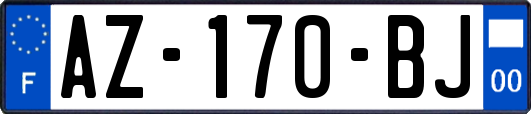 F

AZ-170-BJ

00